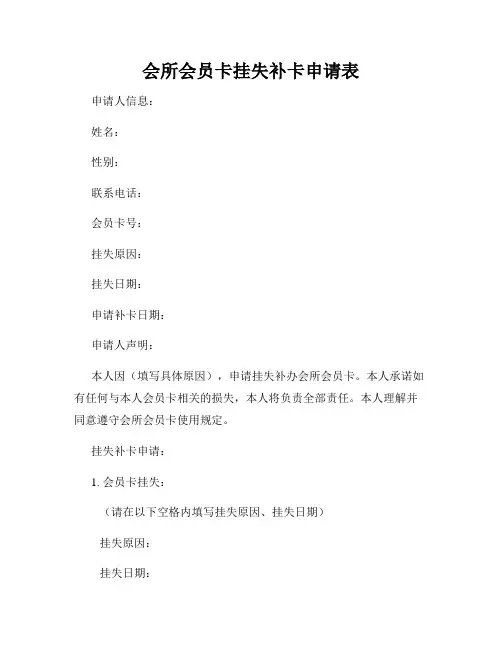 会所会员卡挂失补卡申请表

申请人信息：

姓名：

性别：

联系电话：

会员卡号：

挂失原因：

挂失日期：

申请补卡日期：

申请人声明：

本人因（填写具体原因），申请挂失补办会所会员卡。本人承诺如有任何与本人会员卡相关的损失，本人将负责全部责任。本人理解并同意遵守会所会员卡使用规定。

挂失补卡申请：

1. 会员卡挂失：

（请在以下空格内填写挂失原因、挂失日期）

挂失原因：

挂失日期：